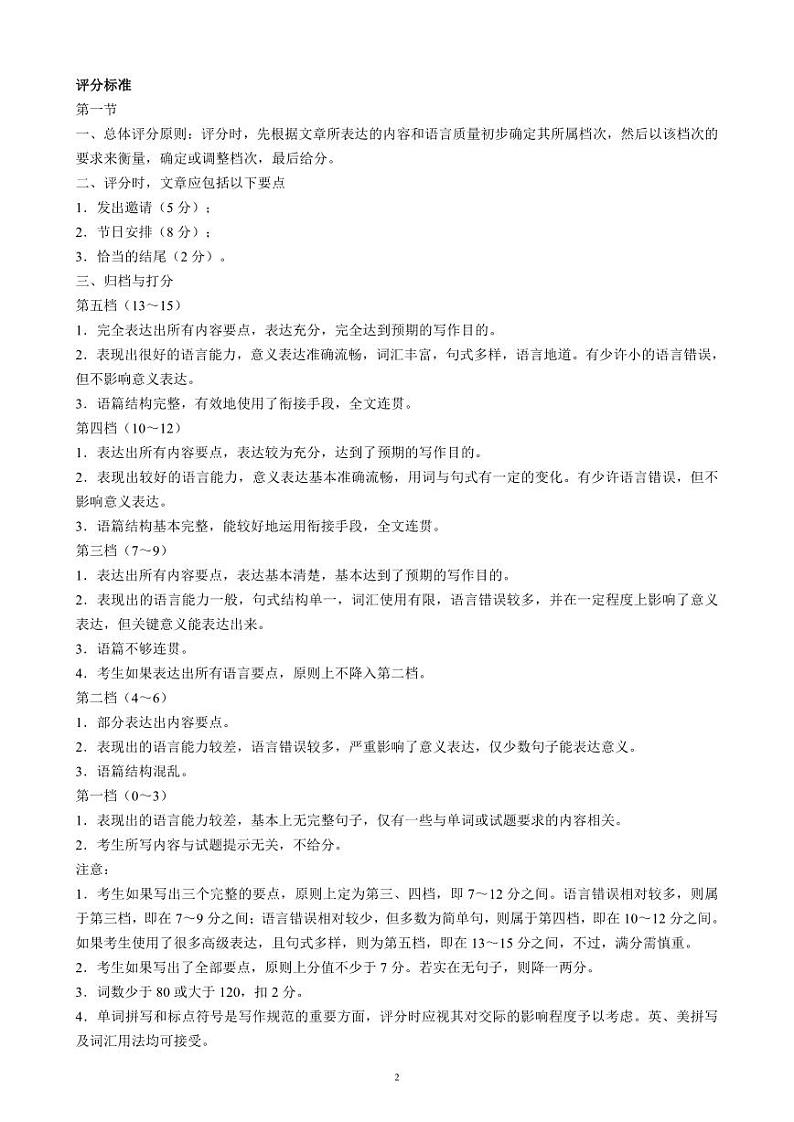 评分标准

第一节

一、总体评分原则：评分时，先根据文章所表达的内容和语言质量初步确定其所属档次，然后以该档次的要求来衡量，确定或调整档次，最后给分。

二、评分时，文章应包括以下要点

1．发出邀请（5 分）；

2．节日安排（8 分）；

3．恰当的结尾（2 分）。

三、归档与打分

第五档（13～15）

1．完全表达出所有内容要点，表达充分，完全达到预期的写作目的。

2．表现出很好的语言能力，意义表达准确流畅，词汇丰富，句式多样，语言地道。有少许小的语言错误，但不影响意义表达。

3．语篇结构完整，有效地使用了衔接手段，全文连贯。

第四档（10～12）

1．表达出所有内容要点，表达较为充分，达到了预期的写作目的。

2．表现出较好的语言能力，意义表达基本准确流畅，用词与句式有一定的变化。有少许语言错误，但不影响意义表达。

3．语篇结构基本完整，能较好地运用衔接手段，全文连贯。

第三档（7～9）

1．表达出所有内容要点，表达基本清楚，基本达到了预期的写作目的。

2．表现出的语言能力一般，句式结构单一，词汇使用有限，语言错误较多，并在一定程度上影响了意义表达，但关键意义能表达出来。

3．语篇不够连贯。

4．考生如果表达出所有语言要点，原则上不降入第二档。

第二档（4～6）

1．部分表达出内容要点。

2．表现出的语言能力较差，语言错误较多，严重影响了意义表达，仅少数句子能表达意义。

3．语篇结构混乱。

第一档（0～3）

1．表现出的语言能力较差，基本上无完整句子，仅有一些与单词或试题要求的内容相关。

2．考生所写内容与试题提示无关，不给分。

注意：

1．考生如果写出三个完整的要点，原则上定为第三、四档，即 7～12 分之间。语言错误相对较多，则属于第三档，即在 7～9 分之间；语言错误相对较少，但多数为简单句，则属于第四档，即在 10～12 分之间。如果考生使用了很多高级表达，且句式多样，则为第五档，即在 13～15 分之间，不过，满分需慎重。

2．考生如果写出了全部要点，原则上分值不少于 7 分。若实在无句子，则降一两分。

3．词数少于 80 或大于 120，扣 2 分。

4．单词拼写和标点符号是写作规范的重要方面，评分时应视其对交际的影响程度予以考虑。英、美拼写及词汇用法均可接受。

2